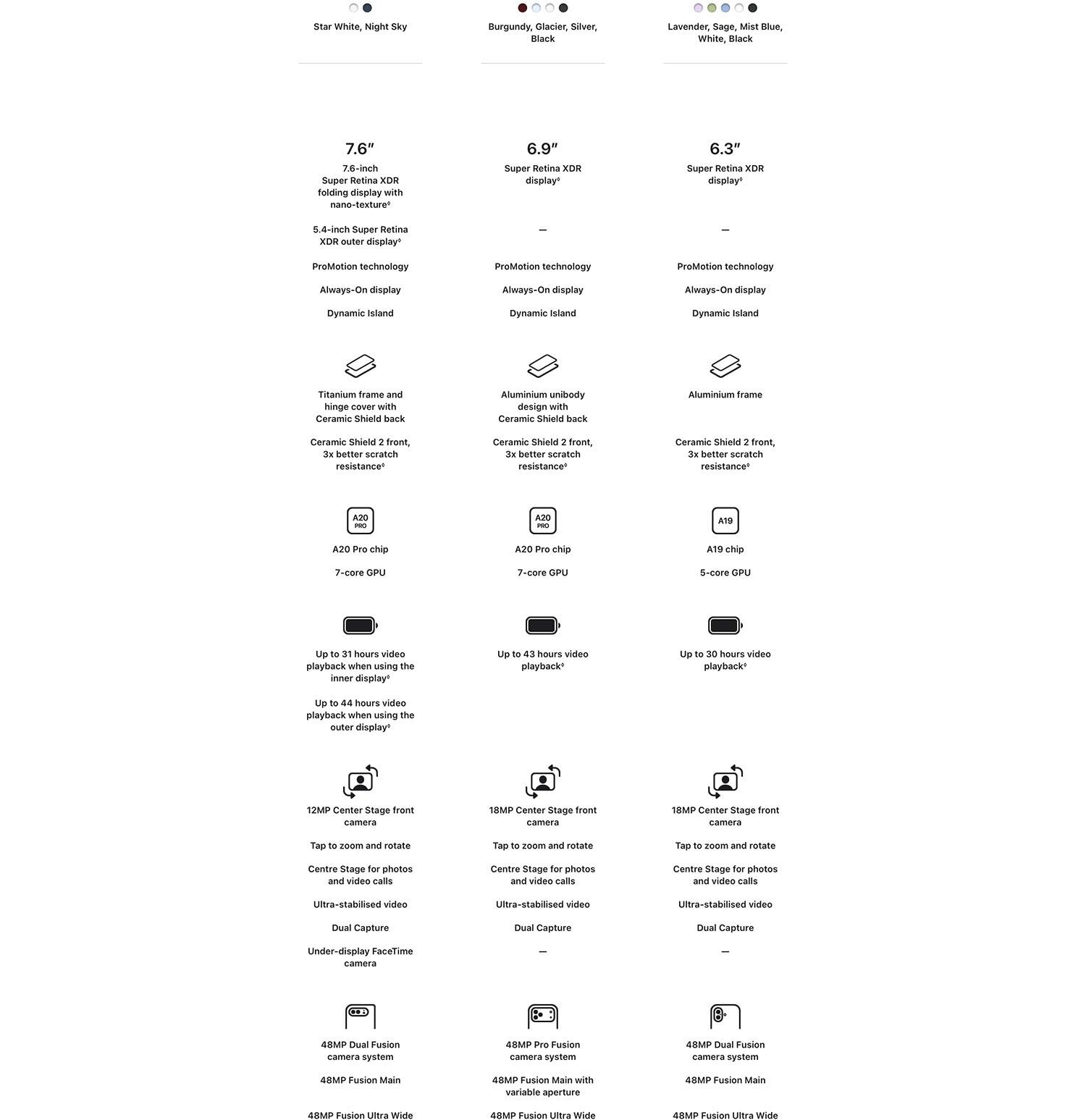 Star White, Night Sky

7.6″
7.6-inch Super Retina XDR folding display with nano-texture◊

5.4-inch Super Retina XDR outer display◊

ProMotion technology

Always-On display

Dynamic Island

Titanium frame and hinge cover with Ceramic Shield back

Ceramic Shield 2 front, 3x better scratch resistance◊

A20 PRO

A20 Pro chip

7-core GPU

Up to 31 hours video playback when using the inner display◊

Up to 44 hours video playback when using the outer display◊

12MP Center Stage front camera

Tap to zoom and rotate

Centre Stage for photos and video calls

Ultra-stabilised video

Dual Capture

Under-display FaceTime camera

48MP Dual Fusion camera system

48MP Fusion Main

48MP Fusion Ultra Wide

Burgundy, Glacier, Silver, Black

6.9″
Super Retina XDR display◊

—

ProMotion technology

Always-On display

Dynamic Island

Aluminium unibody design with Ceramic Shield back

Ceramic Shield 2 front, 3x better scratch resistance◊

A20 PRO

A20 Pro chip

7-core GPU

Up to 43 hours video playback◊

18MP Center Stage front camera

Tap to zoom and rotate

Centre Stage for photos and video calls

Ultra-stabilised video

Dual Capture

—

48MP Pro Fusion camera system

48MP Fusion Main with variable aperture

48MP Fusion Ultra Wide

Lavender, Sage, Mist Blue, White, Black

6.3″
Super Retina XDR display◊

—

ProMotion technology

Always-On display

Dynamic Island

Aluminium frame

Ceramic Shield 2 front, 3x better scratch resistance◊

A19

A19 chip

5-core GPU

Up to 30 hours video playback◊

18MP Center Stage front camera

Tap to zoom and rotate

Centre Stage for photos and video calls

Ultra-stabilised video

Dual Capture

—

48MP Dual Fusion camera system

48MP Fusion Main

48MP Fusion Ultra Wide